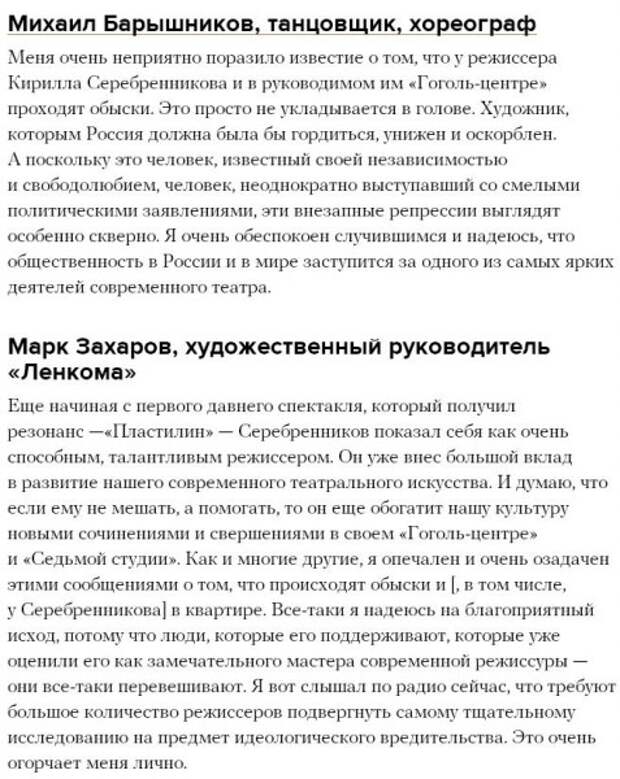 Михаил Барышников, танцовщик, хореограф

Меня очень неприятно поразило известие о том, что у режиссера Кирилла Серебренникова и в руководимом им «Гоголь-центре» проходят обыски. Это просто не укладывается в голове. Художник, которым Россия должна была бы гордиться, унижен и оскорблен. А поскольку это человек, известный своей независимостью и свободолюбием, человек, неоднократно выступавший со смелыми политическими заявлениями, эти внезапные репрессии выглядят особенно скверно. Я очень обеспокоен случившимся и надеюсь, что общественность в России и в мире заступится за одного из самых ярких деятелей современного театра.

Марк Захаров, художественный руководитель «Ленкома»

Еще начиная с первого давнего спектакля, который получил резонанс —«Пластилин» — Серебренников показал себя как очень способным, талантливым режиссером. Он уже внес большой вклад в развитие нашего современного театрального искусства. И думаю, что если ему не мешать, а помогать, то он еще обогатит нашу культуру новыми сочинениями и свершениями в своем «Гоголь-центре» и «Седьмой студии». Как и многие другие, я опечален и очень озадачен этими сообщениями о том, что происходят обыски и [, в том числе, у Серебренникова] в квартире. Все-таки я надеюсь на благоприятный исход, потому что люди, которые его поддерживают, которые уже оценили его как замечательного мастера современной режиссуры — они все-таки перевешивают. Я вот слышал по радио сейчас, что требуют большое количество режиссеров подвергнуть самому тщательному исследованию на предмет идеологического вредительства. Это очень огорчает меня лично.